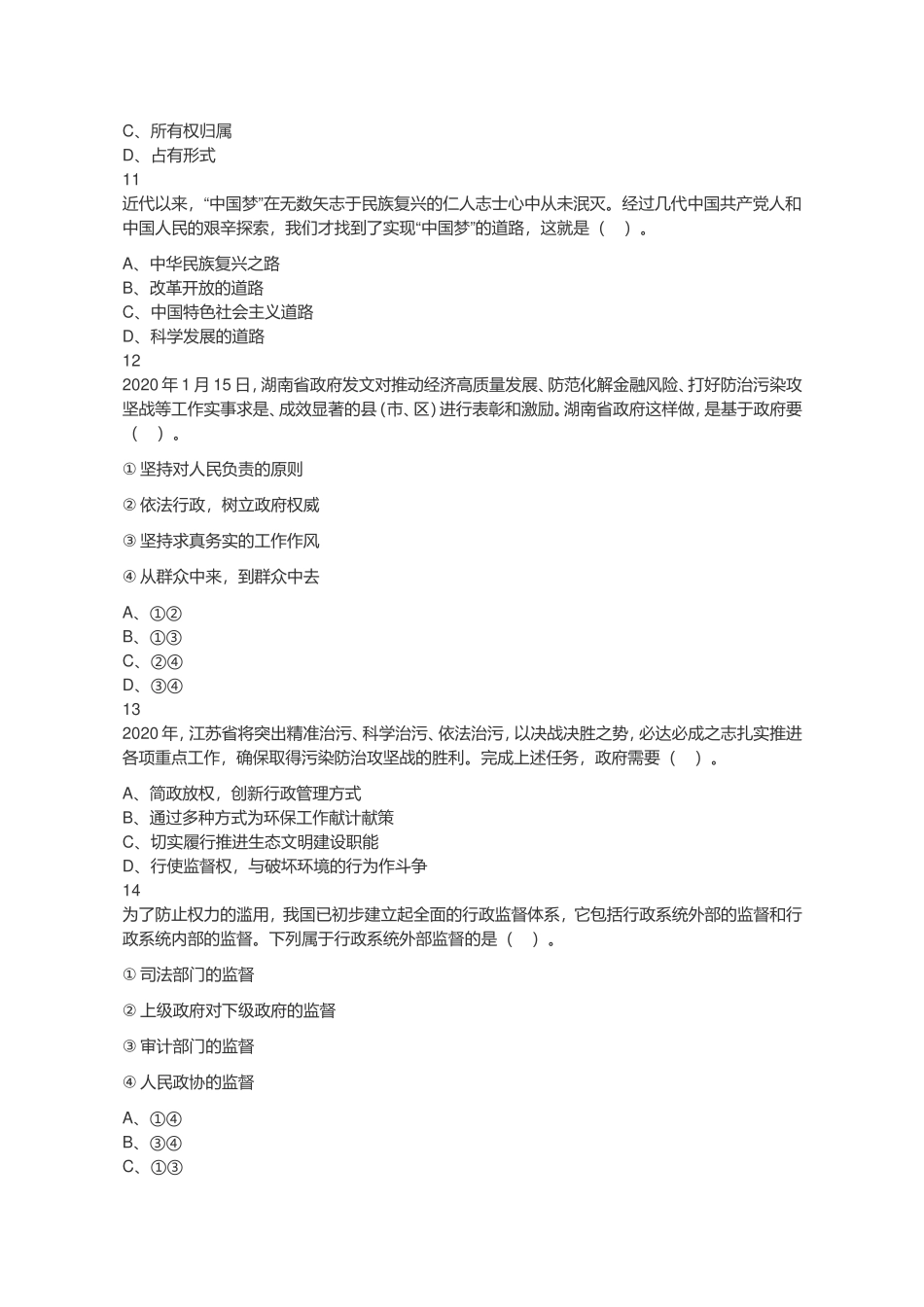 C、所有权归属
D、占有形式
11
近代以来，“中国梦”在无数矢志于民族复兴的仁人志士心中从未泯灭。经过几代中国共产党人和中国人民的艰辛探索，我们才找到了实现“中国梦”的道路，这就是（　）。

A、中华民族复兴之路
B、改革开放的道路
C、中国特色社会主义道路
D、科学发展的道路
12
2020 年 1 月 15 日，湖南省政府发文对推动经济高质量发展、防范化解金融风险、打好防治污染攻坚战等工作实事求是、成效显著的县（市、区）进行表彰和激励。湖南省政府这样做，是基于政府要（　）。

① 坚持对人民负责的原则

② 依法行政，树立政府权威

③ 坚持求真务实的工作作风

④ 从群众中来，到群众中去

A、①②
B、①③
C、②④
D、③④
13
2020 年，江苏省将突出精准治污、科学治污、依法治污，以决战决胜之势，必达必成之志扎实推进各项重点工作，确保取得污染防治攻坚战的胜利。完成上述任务，政府需要（　）。

A、简政放权，创新行政管理方式
B、通过多种方式为环保工作献计献策
C、切实履行推进生态文明建设职能
D、行使监督权，与破坏环境的行为作斗争
14
为了防止权力的滥用，我国已初步建立起全面的行政监督体系，它包括行政系统外部的监督和行政系统内部的监督。下列属于行政系统外部监督的是（　）。

① 司法部门的监督

② 上级政府对下级政府的监督

③ 审计部门的监督

④ 人民政协的监督

A、①④
B、③④
C、①③